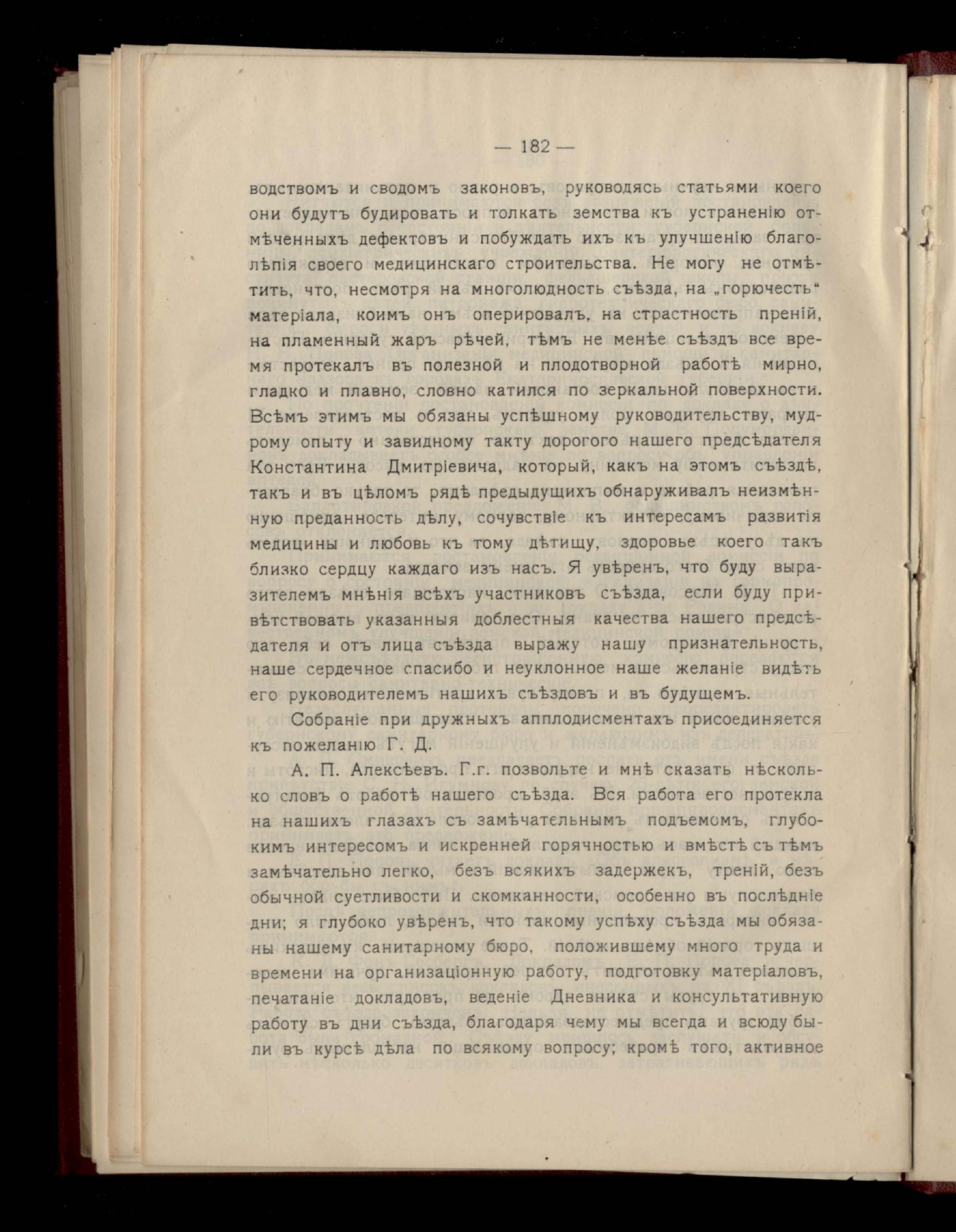 — 182 —

водствомъ и сводомъ законовъ, руководясь статьями коего они будутъ будировать и толкать земства къ устраненію отмѣченныхъ дефектовъ и побуждать ихъ къ улучшенію благолѣпія своего медицинскаго строительства. Не могу не отмѣтить, что, несмотря на многолюдность съѣзда, на „горючесть“ матеріала, коимъ онъ оперировалъ, на страстность преній, на пламенный жаръ рѣчей, тѣмъ не менѣе съѣздъ все время протекалъ въ полезной и плодотворной работѣ мирно, гладко и плавно, словно катился по зеркальной поверхности. Всѣмъ этимъ мы обязаны успѣшному руководительству, мудрому опыту и завидному такту дорогого нашего предсѣдателя Константина Дмитріевича, который, какъ на этомъ съѣздѣ, такъ и въ цѣломъ рядѣ предыдущихъ обнаруживалъ неизмѣнную преданность дѣлу, сочувствіе къ интересамъ развитія медицины и любовь къ тому дѣтищу, здоровье коего такъ близко сердцу каждаго изъ насъ. Я увѣренъ, что буду выразителемъ мнѣнія всѣхъ участниковъ съѣзда, если буду привѣтствовать указанныя доблестныя качества нашего предсѣдателя и отъ лица съѣзда выражу нашу признательность, наше сердечное спасибо и неуклонное наше желаніе видѣть его руководителемъ нашихъ съѣздовъ и въ будущемъ.

Собраніе при дружныхъ апплодисментахъ присоединяется къ пожеланію Г. Д.

А. П. Алексѣевъ. Г.г. позвольте и мнѣ сказать нѣсколько словъ о работѣ нашего съѣзда. Вся работа его протекла на нашихъ глазахъ съ замѣчательнымъ подъемомъ, глубокимъ интересомъ и искренней горячностью и вмѣстѣ съ тѣмъ замѣчательно легко, безъ всякихъ задержекъ, треній, безъ обычной суетливости и скомканности, особенно въ послѣдніе дни; я глубоко увѣренъ, что такому успѣху съѣзда мы обязаны нашему санитарному бюро, положившему много труда и времени на организаціонную работу, подготовку матеріаловъ, печатаніе докладовъ, веденіе Дневника и консультативную работу въ дни съѣзда, благодаря чему мы всегда и всюду были въ курсѣ дѣла по всякому вопросу; кромѣ того, активное